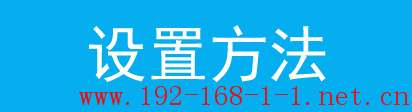 设置方法

www.192-168-1-1.net.cn